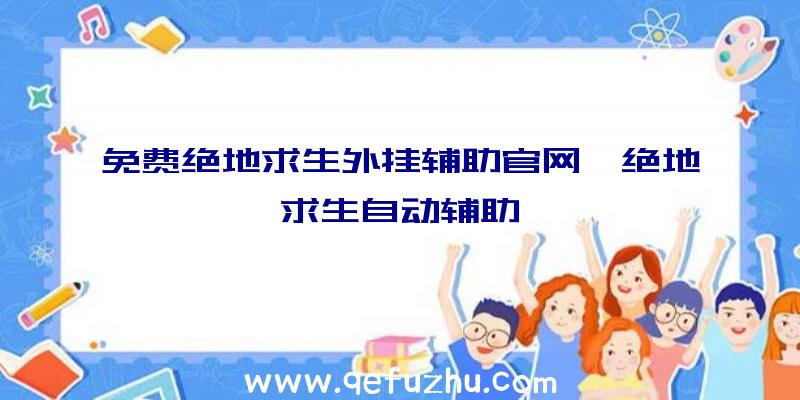 免费绝地求生外挂辅助官网、绝地求生自动辅助

www.qefuzhu.com